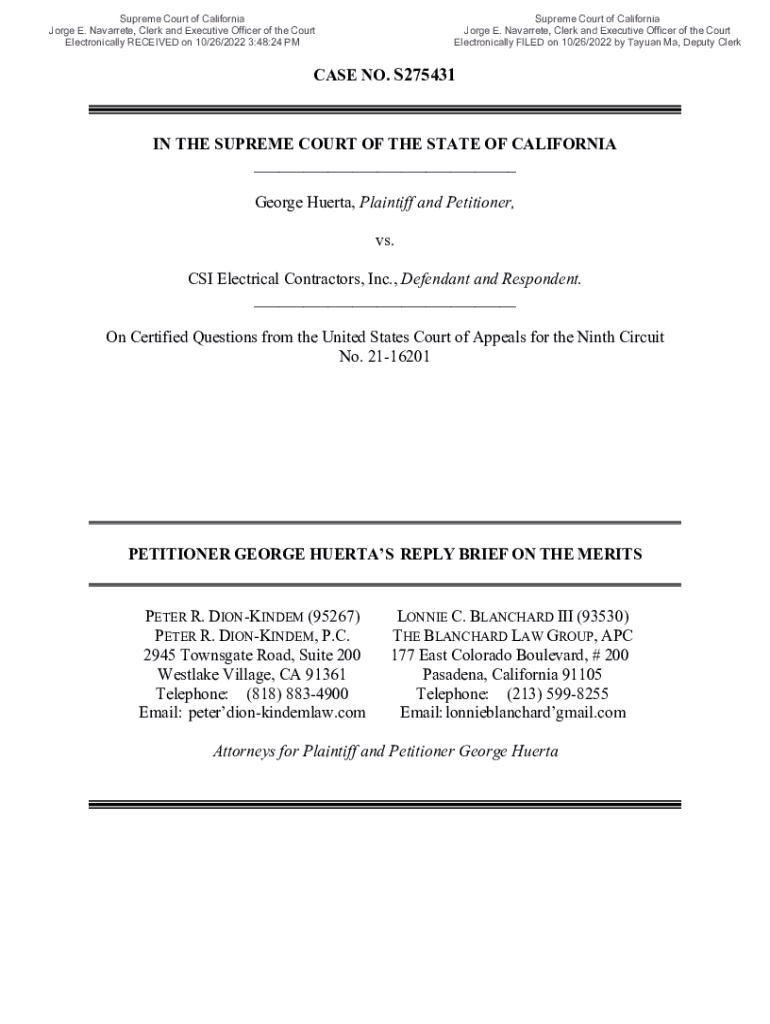 Supreme Court of California
Jorge E. Navarrete, Clerk and Executive Officer of the Court
Electronically RECEIVED on 10/26/2022 3:48:24 PM

Supreme Court of California
Jorge E. Navarrete, Clerk and Executive Officer of the Court
Electronically FILED on 10/26/2022 by Tayuan Ma, Deputy Clerk

CASE NO. S275431

IN THE SUPREME COURT OF THE STATE OF CALIFORNIA

George Huerta, Plaintiff and Petitioner,

vs.

CSI Electrical Contractors, Inc., Defendant and Respondent.

On Certified Questions from the United States Court of Appeals for the Ninth Circuit
No. 21-16201

PETITIONER GEORGE HUERTA'S REPLY BRIEF ON THE MERITS

PETER R. DION-KINDEM (95267)
PETER R. DION-KINDEM, P.C.
2945 Townsgate Road, Suite 200
Westlake Village, CA 91361
Telephone: (818) 883-4900
Email: peter'dion-kindemlaw.com

LONNIE C. BLANCHARD III (93530)
THE BLANCHARD LAW GROUP, APC
177 East Colorado Boulevard, # 200
Pasadena, California 91105
Telephone: (213) 599-8255
Email: lonnieblanchard'gmail.com

Attorneys for Plaintiff and Petitioner George Huerta